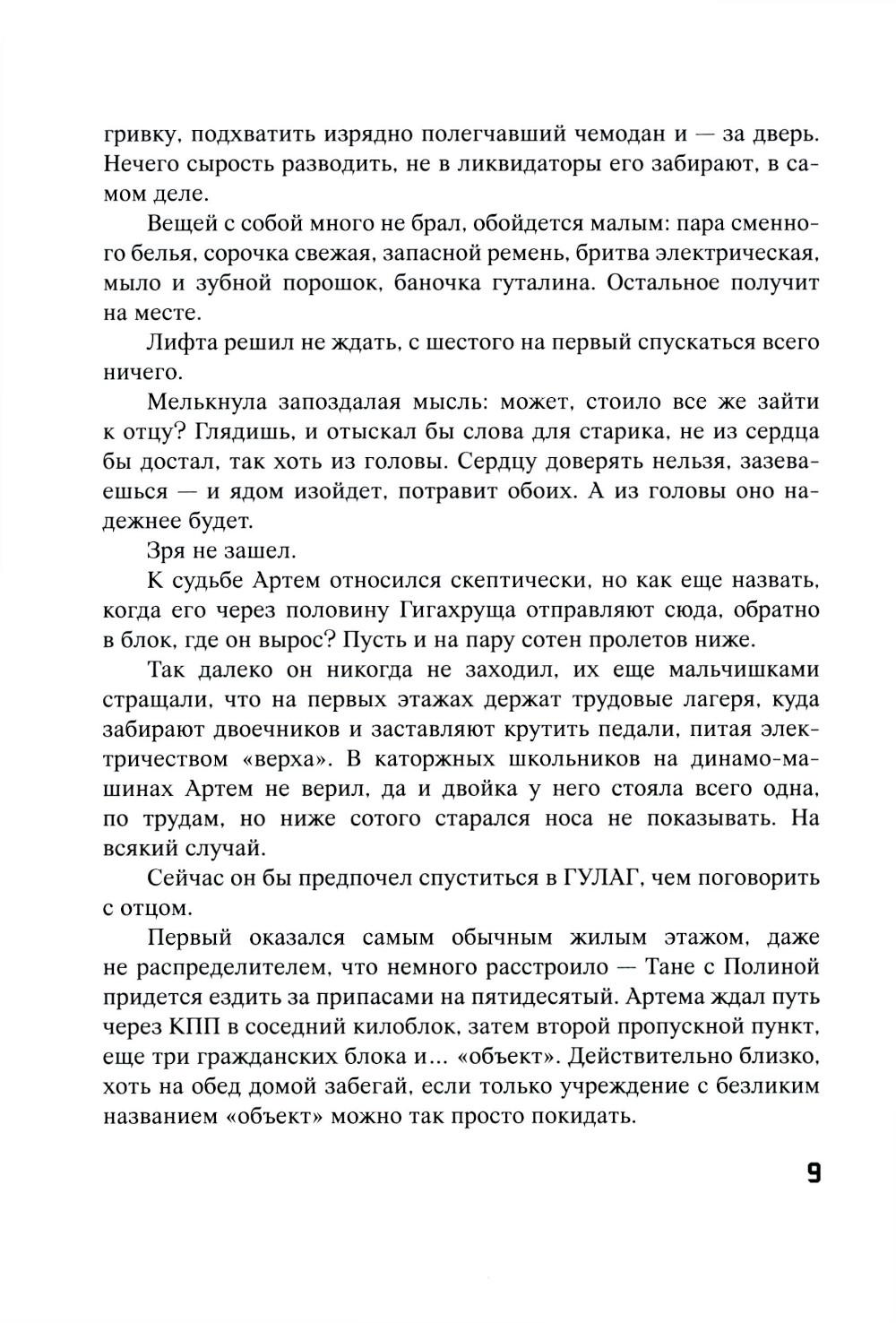 гривку, подхватить изрядно полегчавший чемодан и — за дверь. Нечего сырость разводить, не в ликвидаторы его забирают, в самом деле.

Вещей с собой много не брал, обойдется малым: пара сменного белья, сорочка свежая, запасной ремень, бритва электрическая, мыло и зубной порошок, баночка гуталина. Остальное получит на месте.

Лифта решил не ждать, с шестого на первый спускаться всего ничего.

Мелькнула запоздалая мысль: может, стоило все же зайти к отцу? Глядишь, и отыскал бы слова для старика, не из сердца бы достал, так хоть из головы. Сердцу доверять нельзя, зазеваешься — и ядом изойдет, потравит обоих. А из головы оно надежнее будет.

Зря не зашел.

К судьбе Артем относился скептически, но как еще назвать, когда его через половину Гигахруща отправляют сюда, обратно в блок, где он вырос? Пусть и на пару сотен пролетов ниже.

Так далеко он никогда не заходил, их еще мальчишками стращали, что на первых этажах держат трудовые лагеря, куда забирают двоечников и заставляют крутить педали, питая электричеством «верха». В каторжных школьников на динамо-машинах Артем не верил, да и двойка у него стояла всего одна, по трудам, но ниже сотого старался носа не показывать. На всякий случай.

Сейчас он бы предпочел спуститься в ГУЛАГ, чем поговорить с отцом.

Первый оказался самым обычным жилым этажом, даже не распределителем, что немного расстроило — Тане с Полиной придется ездить за припасами на пятидесятый. Артема ждал путь через КПП в соседний килоблок, затем второй пропускной пункт, еще три гражданских блока и... «объект». Действительно близко, хоть на обед домой забегай, если только учреждение с безликим названием «объект» можно так просто покидать.

9